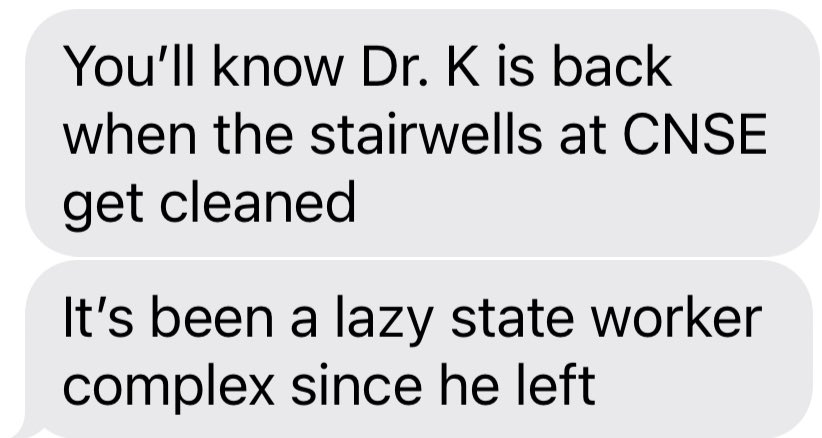 You’ll know Dr. K is back when the stairwells at CNSE get cleaned

It’s been a lazy state worker complex since he left